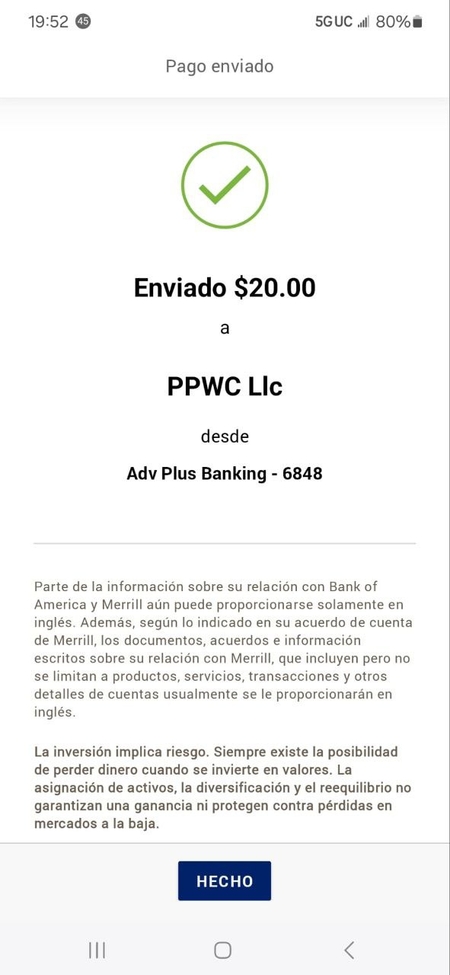 19:52 45 5G UC 80%

Pago enviado

Enviado \$20.00

a

PPWC Llc

desde

Adv Plus Banking - 6848

Parte de la información sobre su relación con Bank of America y Merrill aún puede proporcionarse solamente en inglés. Además, según lo indicado en su acuerdo de cuenta de Merrill, los documentos, acuerdos e información escritos sobre su relación con Merrill, que incluyen pero no se limitan a productos, servicios, transacciones y otros detalles de cuentas usualmente se le proporcionarán en inglés.

La inversión implica riesgo. Siempre existe la posibilidad de perder dinero cuando se invierte en valores. La asignación de activos, la diversificación y el reequilibrio no garantizan una ganancia ni protegen contra pérdidas en mercados a la baja.

HECHO